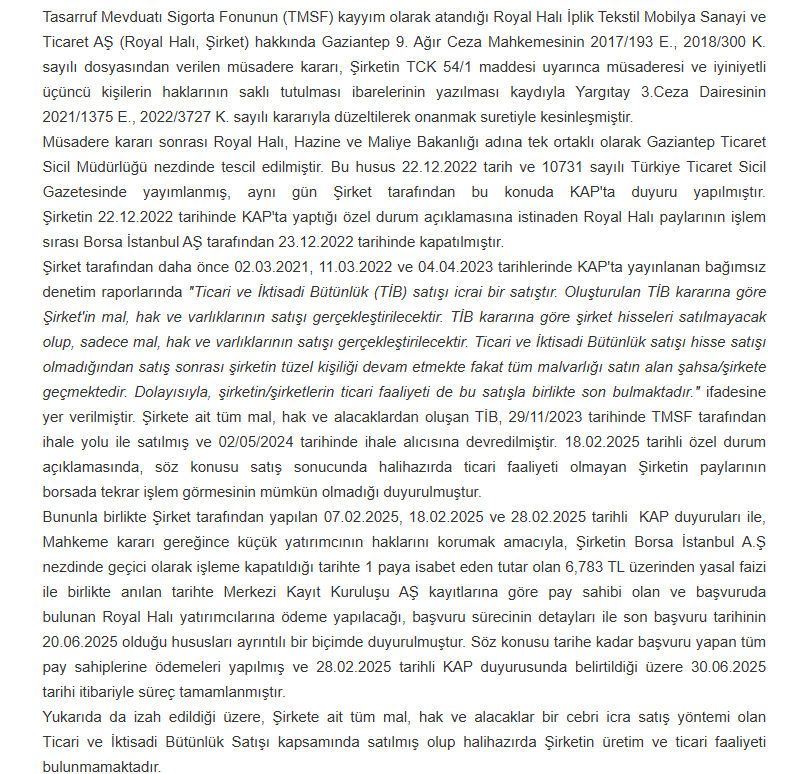 Tasarruf Mevduatı Sigorta Fonunun (TMSF) kayyım olarak atandığı Royal Halı İplik Tekstil Mobilya Sanayi ve Ticaret AŞ (Royal Halı, Şirket) hakkında Gaziantep 9. Ağır Ceza Mahkemesinin 2017/193 E., 2018/300 K. sayılı dosyasından verilen müsadere kararı, Şirketin TCK 54/1 maddesi uyarınca müsaderesi ve iyiniyetli üçüncü kişilerin haklarının saklı tutulması ibarelerinin yazılması kaydıyla Yargıtay 3.Ceza Dairesinin 2021/1375 E., 2022/3727 K. sayılı kararıyla düzeltilerek onanmak suretiyle kesinleşmiştir.
Müsadere kararı sonrası Royal Halı, Hazine ve Maliye Bakanlığı adına tek ortaklı olarak Gaziantep Ticaret Sicil Müdürlüğü nezdinde tescil edilmiştir. Bu husus 22.12.2022 tarih ve 10731 sayılı Türkiye Ticaret Sicil Gazetesinde yayımlanmış, aynı gün Şirket tarafından bu konuda KAP'ta duyuru yapılmıştır. Şirketin 22.12.2022 tarihinde KAP'ta yaptığı özel durum açıklamasına istinaden Royal Halı paylarının işlem sırası Borsa İstanbul AŞ tarafından 23.12.2022 tarihinde kapatılmıştır.
Şirket tarafından daha önce 02.03.2021, 11.03.2022 ve 04.04.2023 tarihlerinde KAP'ta yayınlanan bağımsız denetim raporlarında "Ticari ve İktisadi Bütünlük (TİB) satışı icrai bir satıştır. Oluşturulan TİB kararına göre Şirket'in mal, hak ve varlıklarının satışı gerçekleştirilecektir. TİB kararına göre şirket hisseleri satılmayacak olup, sadece mal, hak ve varlıklarının satışı gerçekleştirilecektir. Ticari ve İktisadi Bütünlük satışı hisse satışı olmadığından satış sonrası şirketin tüzel kişiliği devam etmekte fakat tüm malvarlığı satın alan şahsa/şirkete geçmektedir. Dolayısıyla, şirketin/şirketlerin ticari faaliyeti de bu satışla birlikte son bulmaktadır." ifadesine yer verilmiştir. Şirkete ait tüm mal, hak ve alacaklardan oluşan TİB, 29/11/2023 tarihinde TMSF tarafından ihale yolu ile satılmış ve 02/05/2024 tarihinde ihale alıcısına devredilmiştir. 18.02.2025 tarihli özel durum açıklamasında, söz konusu satış sonucunda halihazırda ticari faaliyeti olmayan Şirketin paylarının borsada tekrar işlem görmesinin mümkün olmadığı duyurulmuştur.
Bununla birlikte Şirket tarafından yapılan 07.02.2025, 18.02.2025 ve 28.02.2025 tarihli KAP duyuruları ile, Mahkeme kararı gereğince küçük yatırımcının haklarını korumak amacıyla, Şirketin Borsa İstanbul A.Ş nezdinde geçici olarak işleme kapatıldığı tarihte 1 paya isabet eden tutar olan 6,783 TL üzerinden yasal faizi ile birlikte anılan tarihte Merkezi Kayıt Kuruluşu AŞ kayıtlarına göre pay sahibi olan ve başvuruda bulunan Royal Halı yatırımcılarına ödeme yapılacağı, başvuru sürecinin detayları ile son başvuru tarihinin 20.06.2025 olduğu hususları ayrıntılı bir biçimde duyurulmuştur. Söz konusu tarihe kadar başvuru yapan tüm pay sahiplerine ödemeleri yapılmış ve 28.02.2025 tarihli KAP duyurusunda belirtildiği üzere 30.06.2025 tarihi itibariyle süreç tamamlanmıştır.
Yukarıda da izah edildiği üzere, Şirkete ait tüm mal, hak ve alacaklar bir cebri icra satış yöntemi olan Ticari ve İktisadi Bütünlük Satışı kapsamında satılmış olup halihazırda Şirketin üretim ve ticari faaliyeti bulunmamaktadır.